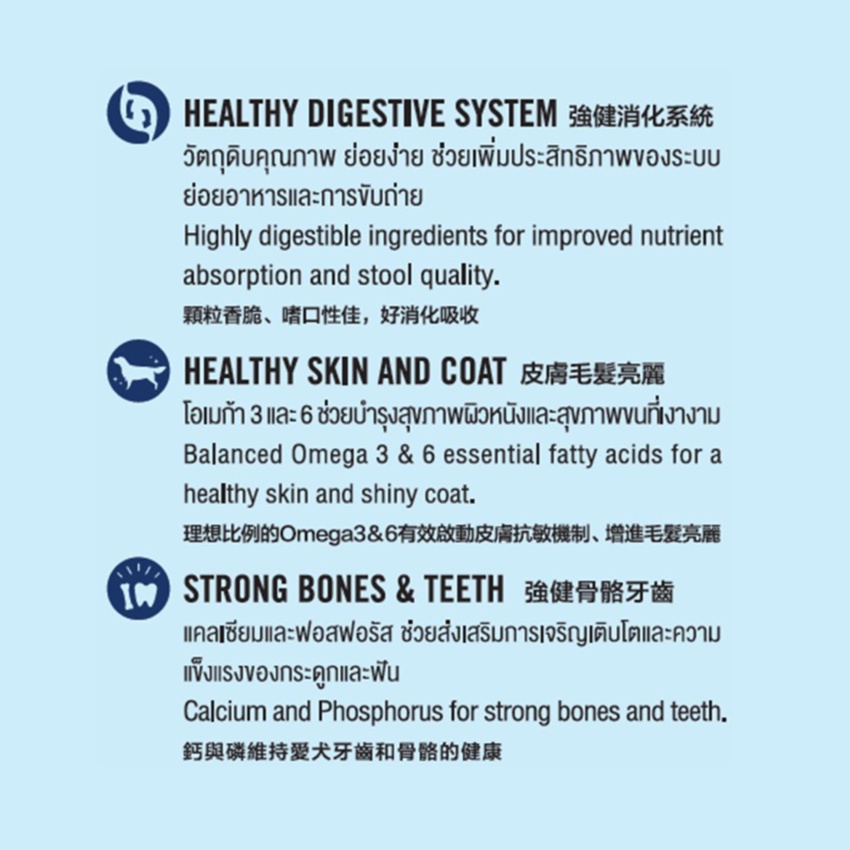 HEALTHY DIGESTIVE SYSTEM 強健消化系統

วัตถุดิบคุณภาพ ย่อยง่าย ช่วยเพิ่มประสิทธิภาพของระบบย่อยอาหารและการขับถ่าย

Highly digestible ingredients for improved nutrient absorption and stool quality.

顆粒香脆、嗜口性佳，好消化吸收

HEALTHY SKIN AND COAT 皮膚毛髮亮麗

โอเมก้า 3 และ 6 ช่วยบำรุงสุขภาพผิวหนังและสุขภาพขนที่เงางาม

Balanced Omega 3 & 6 essential fatty acids for a healthy skin and shiny coat.

理想比例的Omega3&6有效啟動皮膚抗敏機制、增進毛髮亮麗

STRONG BONES & TEETH 強健骨骼牙齒

แคลเซียมและฟอสฟอรัส ช่วยส่งเสริมการเจริญเติบโตและความแข็งแรงของกระดูกและฟัน

Calcium and Phosphorus for strong bones and teeth.

鈣與磷維持愛犬牙齒和骨骼的健康